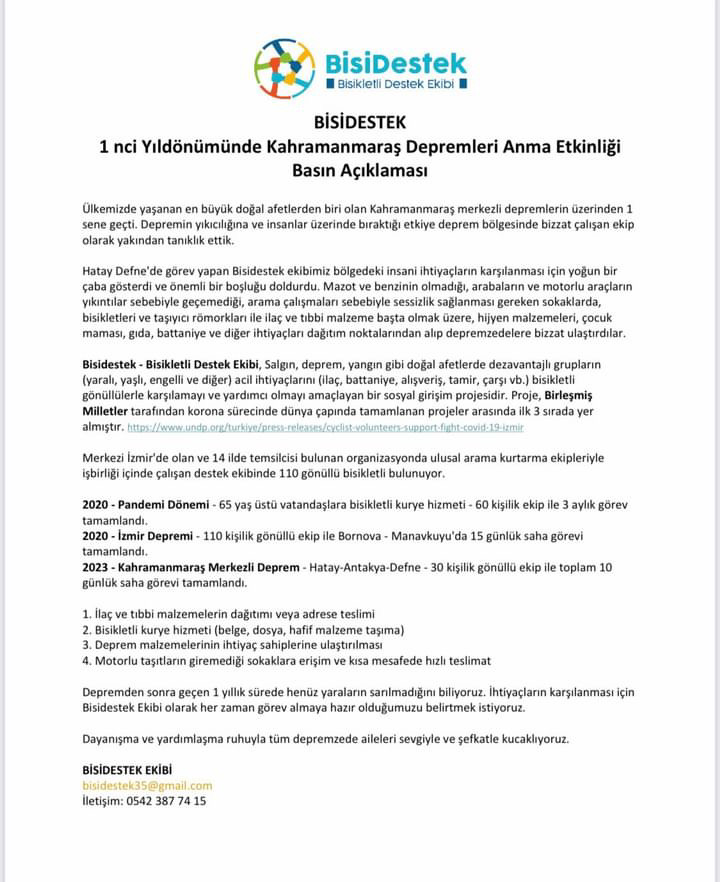 BisiDestek
Bisikletli Destek Ekibi

BİSİDESTEK
1 nci Yıldönümünde Kahramanmaraş Depremleri Anma Etkinliği
Basın Açıklaması

Ülkemizde yaşanan en büyük doğal afetlerden biri olan Kahramanmaraş merkezli depremlerin üzerinden 1 sene geçti. Depremin yıkıcılığına ve insanlar üzerinde bıraktığı etkiye deprem bölgesinde bizzat çalışan ekip olarak yakından tanıklık ettik.

Hatay Defne'de görev yapan Bisidestek ekibimiz bölgedeki insani ihtiyaçların karşılanması için yoğun bir çaba gösterdi ve önemli bir boşluğu doldurdu. Mazot ve benzinin olmadığı, arabaların ve motorlu araçların yıkıntılar sebebiyle geçemediği, arama çalışmaları sebebiyle sessizlik sağlanması gereken sokaklarda, bisikletleri ve taşıyıcı römorkları ile ilaç ve tıbbi malzeme başta olmak üzere, hijyen malzemeleri, çocuk maması, gıda, battaniye ve diğer ihtiyaçları dağıtım noktalarından alıp depremzedelere bizzat ulaştırdılar.

Bisidestek - Bisikletli Destek Ekibi, Salgın, deprem, yangın gibi doğal afetlerde dezavantajlı grupların (yaralı, yaşlı, engelli ve diğer) acil ihtiyaçlarını (ilaç, battaniye, alışveriş, tamir, çarşı vb.) bisikletli gönüllülerle karşılamayı ve yardımcı olmayı amaçlayan bir sosyal girişim projesidir. Proje, Birleşmiş Milletler tarafından korona sürecinde dünya çapında tamamlanan projeler arasında ilk 3 sırada yer almıştır. https://www.undp.org/turkiye/press-releases/cyclist-volunteers-support-fight-covid-19-izmir

Merkezi İzmir'de olan ve 14 ilde temsilcisi bulunan organizasyonda ulusal arama kurtarma ekipleriyle işbirliği içinde çalışan destek ekibinde 110 gönüllü bisikletli bulunuyor.

2020 - Pandemi Dönemi - 65 yaş üstü vatandaşlara bisikletli kurye hizmeti - 60 kişilik ekip ile 3 aylık görev tamamlandı.
2020 - İzmir Depremi - 110 kişilik gönüllü ekip ile Bornova - Manavkuyu'da 15 günlük saha görevi tamamlandı.
2023 - Kahramanmaraş Merkezli Deprem - Hatay-Antakya-Defne - 30 kişilik gönüllü ekip ile toplam 10 günlük saha görevi tamamlandı.

1. İlaç ve tıbbi malzemelerin dağıtımı veya adrese teslimi
2. Bisikletli kurye hizmeti (belge, dosya, hafif malzeme taşıma)
3. Deprem malzemelerinin ihtiyaç sahiplerine ulaştırılması
4. Motorlu taşıtların giremediği sokaklara erişim ve kısa mesafede hızlı teslimat

Depremden sonra geçen 1 yıllık sürede henüz yaraların sarılmadığını biliyoruz. İhtiyaçların karşılanması için Bisidestek Ekibi olarak her zaman görev almaya hazır olduğumuzu belirtmek istiyoruz.

Dayanışma ve yardımlaşma ruhuyla tüm depremzede aileleri sevgiyle ve şefkatle kucaklıyoruz.

BİSİDESTEK EKİBİ
bisidestek35@gmail.com
İletişim: 0542 387 74 15